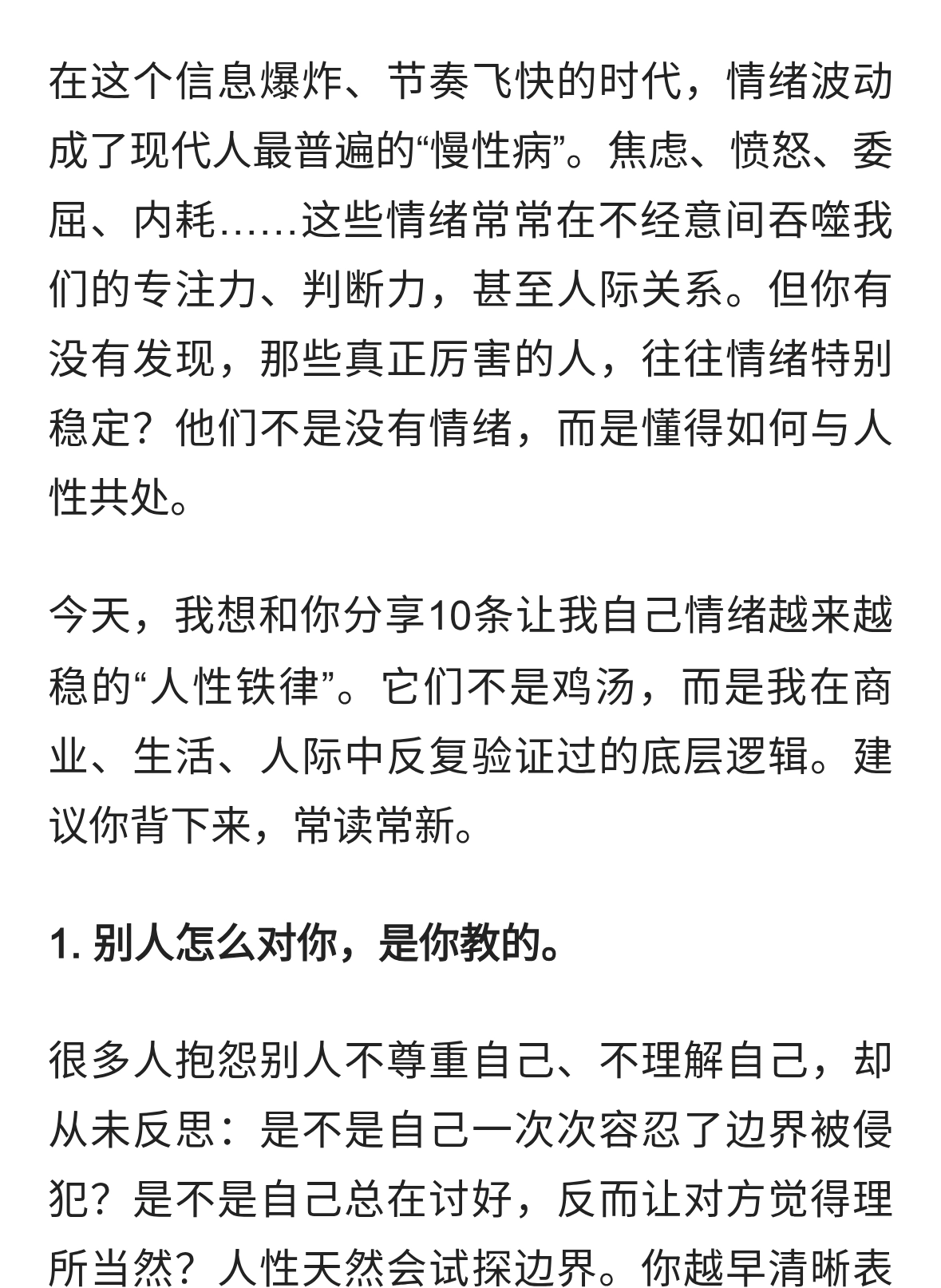 在这个信息爆炸、节奏飞快的时代，情绪波动成了现代人最普遍的“慢性病”。焦虑、愤怒、委屈、内耗……这些情绪常常在不经意间吞噬我们的专注力、判断力，甚至人际关系。但你有没有发现，那些真正厉害的人，往往情绪特别稳定？他们不是没有情绪，而是懂得如何与人性共处。

今天，我想和你分享10条让我自己情绪越来越稳的“人性铁律”。它们不是鸡汤，而是我在商业、生活、人际中反复验证过的底层逻辑。建议你背下来，常读常新。

1. 别人怎么对你，是你教的。

很多人抱怨别人不尊重自己、不理解自己，却从未反思：是不是自己一次次容忍了边界被侵犯？是不是自己总在讨好，反而让对方觉得理所当然？人性天然会试探边界。你越早清晰表